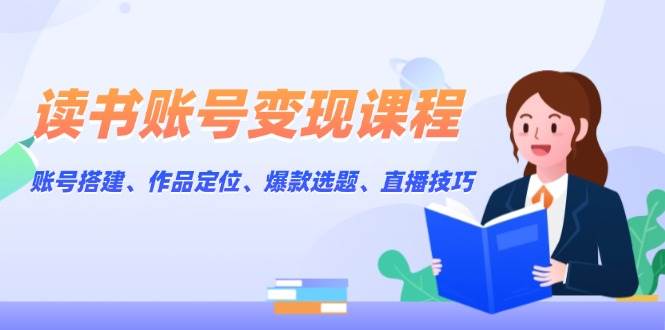 读书账号变现课程

账号搭建、作品定位、爆款选题、直播技巧